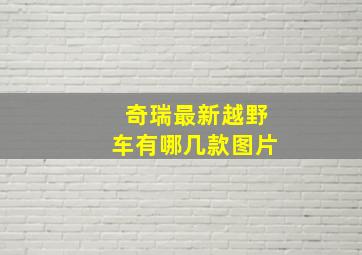 奇瑞最新越野车有哪几款图片